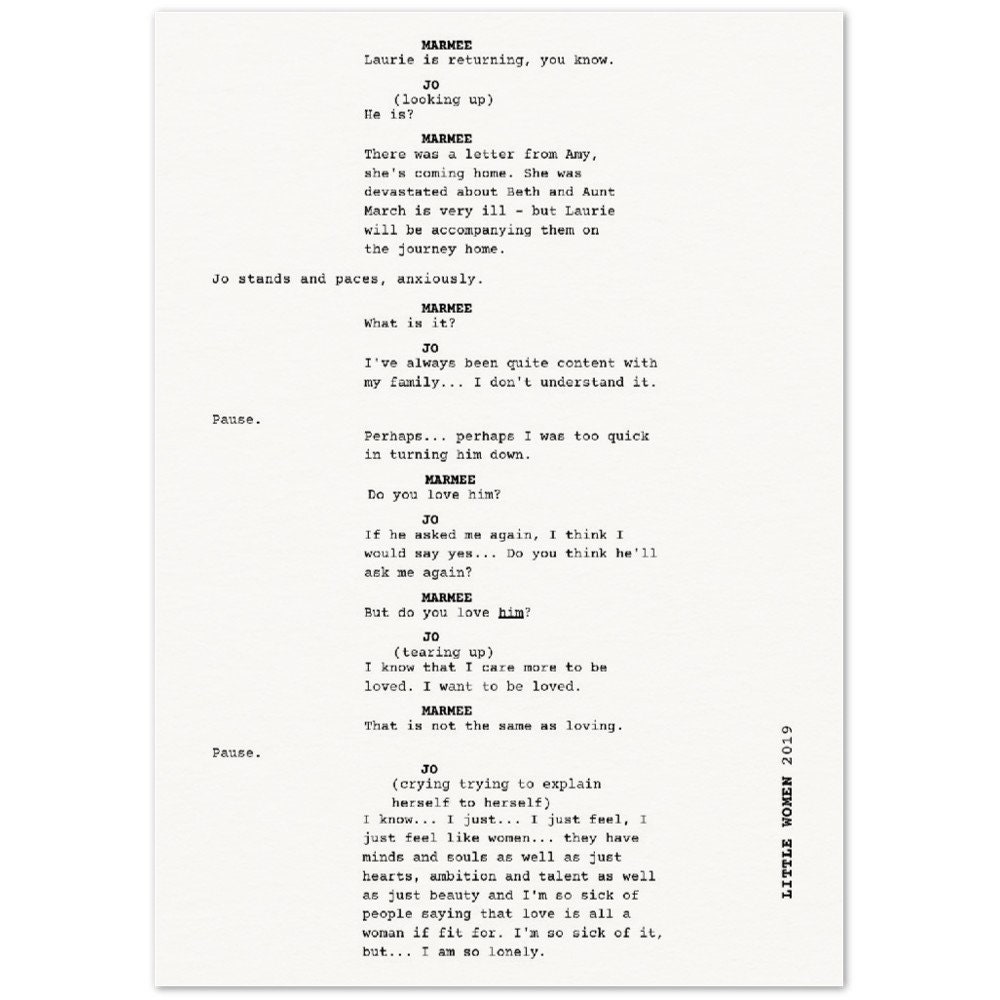 MARMEE
Laurie is returning, you know.

JO
(looking up)
He is?

MARMEE
There was a letter from Amy, she's coming home. She was devastated about Beth and Aunt March is very ill - but Laurie will be accompanying them on the journey home.

Jo stands and paces, anxiously.

MARMEE
What is it?

JO
I've always been quite content with my family... I don't understand it.

Pause.

Perhaps... perhaps I was too quick in turning him down.

MARMEE
Do you love him?

JO
If he asked me again, I think I would say yes... Do you think he'll ask me again?

MARMEE
But do you love him?

JO
(tearing up)
I know that I care more to be loved. I want to be loved.

MARMEE
That is not the same as loving.

Pause.

JO
(crying trying to explain herself to herself)
I know... I just... I just feel, I just feel like women... they have minds and souls as well as just hearts, ambition and talent as well as just beauty and I'm so sick of people saying that love is all a woman if fit for. I'm so sick of it, but... I am so lonely.

LITTLE WOMEN 2019